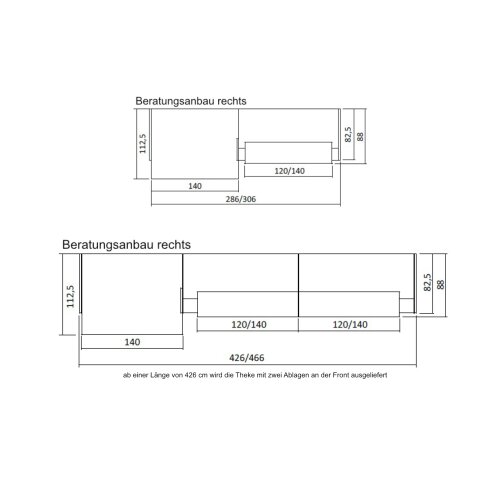 Beratungsanbau rechts

112,5

82,5

88

120/140

140

286/306

Beratungsanbau rechts

112,5

82,5

88

120/140

120/140

140

426/466

ab einer Länge von 426 cm wird die Theke mit zwei Ablagen an der Front ausgeliefert